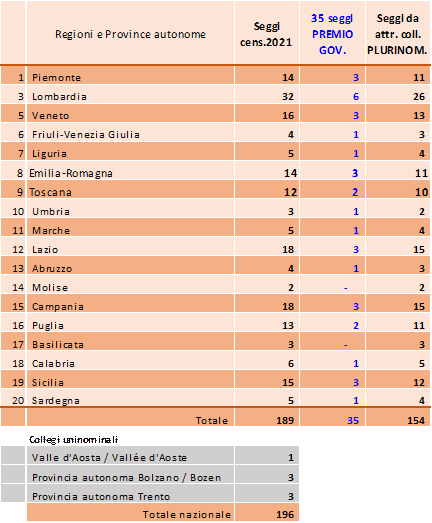 |  | Regioni e Province autonome | Seggi cens.2021 | 35 seggi PREMIO GOV. | Seggi da attr. coll. PLURINOM. |
|---|---|---|---|---|
| 1 | Piemonte | 14 | 3 | 11 |
| 3 | Lombardia | 32 | 6 | 26 |
| 5 | Veneto | 16 | 3 | 13 |
| 6 | Friuli-Venezia Giulia | 4 | 1 | 3 |
| 7 | Liguria | 5 | 1 | 4 |
| 8 | Emilia-Romagna | 14 | 3 | 11 |
| 9 | Toscana | 12 | 2 | 10 |
| 10 | Umbria | 3 | 1 | 2 |
| 11 | Marche | 5 | 1 | 4 |
| 12 | Lazio | 18 | 3 | 15 |
| 13 | Abruzzo | 4 | 1 | 3 |
| 14 | Molise | 2 | - | 2 |
| 15 | Campania | 18 | 3 | 15 |
| 16 | Puglia | 13 | 2 | 11 |
| 17 | Basilicata | 3 | - | 3 |
| 18 | Calabria | 6 | 1 | 5 |
| 19 | Sicilia | 15 | 3 | 12 |
| 20 | Sardegna | 5 | 1 | 4 |
|  | Totale | 189 | 35 | 154 |

Collegi uninominali

|  |  |  |
|---|---|---|
|  | Valle d'Aosta / Vallée d'Aoste | 1 |
|  | Provincia autonoma Bolzano / Bozen | 3 |
|  | Provincia autonoma Trento | 3 |
|  | Totale nazionale | 196 |